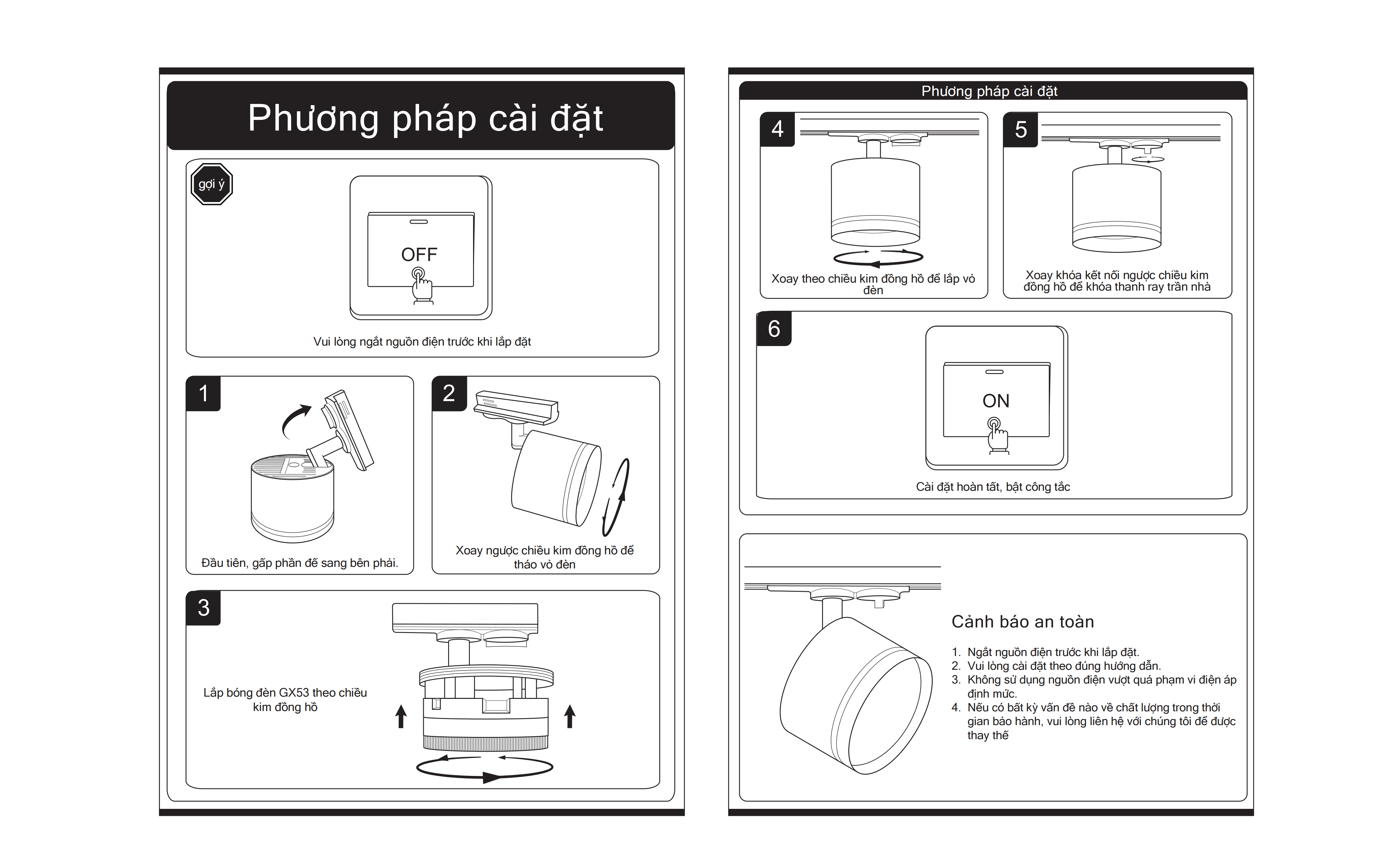 Phương pháp cài đặt

gợi ý

OFF

Vui lòng ngắt nguồn điện trước khi lắp đặt

1

Đầu tiên, gấp phần đế sang bên phải.

2

Xoay ngược chiều kim đồng hồ để tháo vỏ đèn

3

Lắp bóng đèn GX53 theo chiều kim đồng hồ

Phương pháp cài đặt

4

Xoay theo chiều kim đồng hồ để lắp vỏ đèn

5

Xoay khóa kết nối ngược chiều kim đồng hồ để khóa thanh ray trần nhà

6

ON

Cài đặt hoàn tất, bật công tắc

Cảnh báo an toàn

1. Ngắt nguồn điện trước khi lắp đặt.
2. Vui lòng cài đặt theo đúng hướng dẫn.
3. Không sử dụng nguồn điện vượt quá phạm vi điện áp định mức.
4. Nếu có bất kỳ vấn đề nào về chất lượng trong thời gian bảo hành, vui lòng liên hệ với chúng tôi để được thay thế